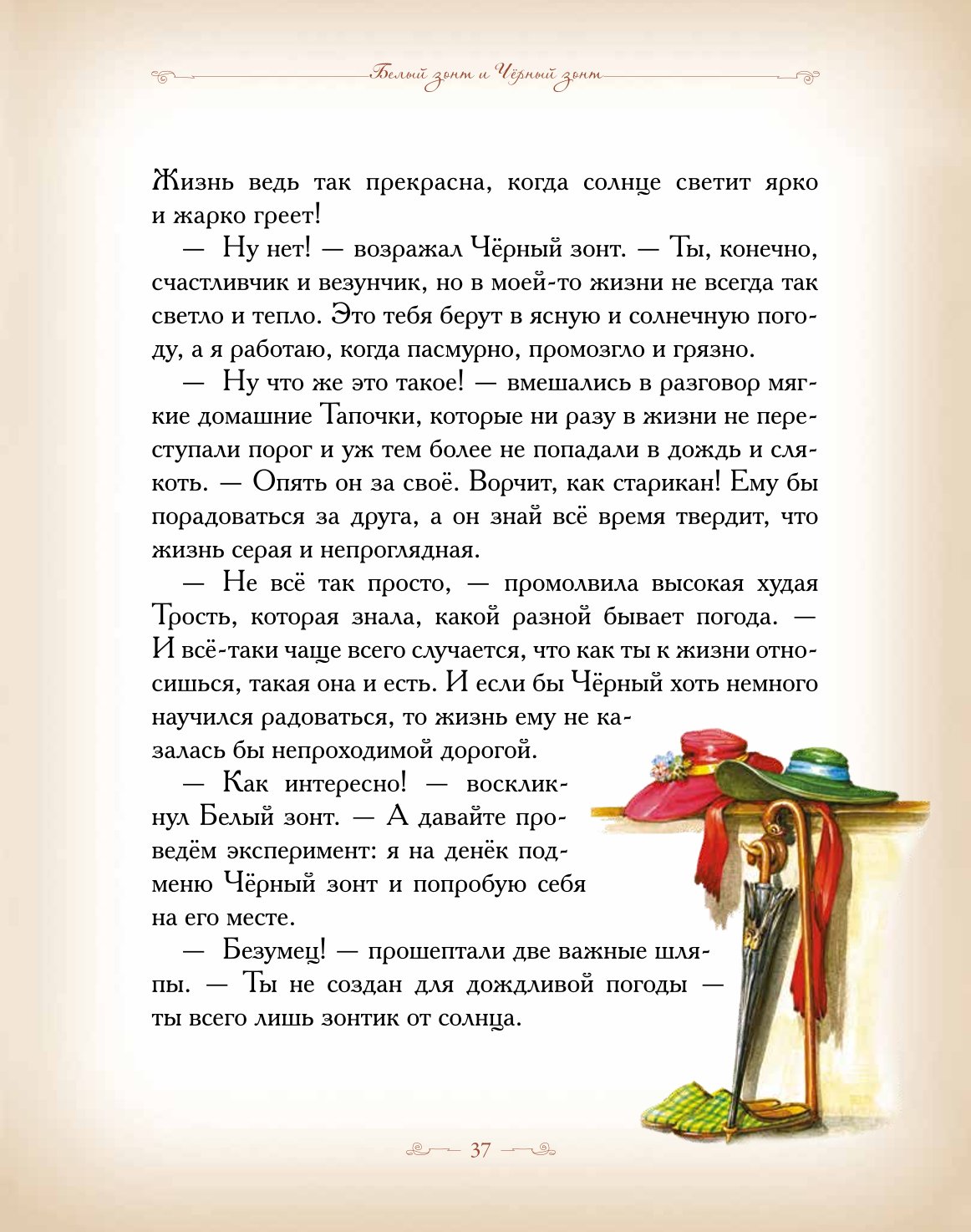 Белый зонт и Чёрный зонт

Жизнь ведь так прекрасна, когда солнце светит ярко и жарко греет!

— Ну нет! — возражал Чёрный зонт. — Ты, конечно, счастливчик и везунчик, но в моей-то жизни не всегда так светло и тепло. Это тебя берут в ясную и солнечную погоду, а я работаю, когда пасмурно, промозгло и грязно.

— Ну что же это такое! — вмешались в разговор мягкие домашние Тапочки, которые ни разу в жизни не переступали порог и уж тем более не попадали в дождь и слякоть. — Опять он за своё. Ворчит, как старикан! Ему бы порадоваться за друга, а он знай всё время твердит, что жизнь серая и непроглядная.

— Не всё так просто, — промолвила высокая худая Трость, которая знала, какой разной бывает погода. — И всё-таки чаще всего случается, что как ты к жизни относишься, такая она и есть. И если бы Чёрный хоть немного научился радоваться, то жизнь ему не казалась бы непроходимой дорогой.

— Как интересно! — воскликнул Белый зонт. — А давайте проведём эксперимент: я на денёк подменю Чёрный зонт и попробую себя на его месте.

— Безумец! — прошептали две важные шляпы. — Ты не создан для дождливой погоды — ты всего лишь зонтик от солнца.

37